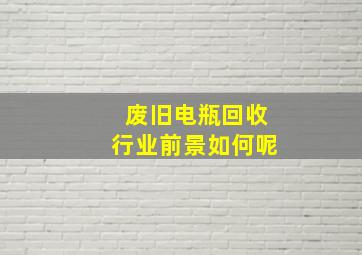 废旧电瓶回收
行业前景如何呢